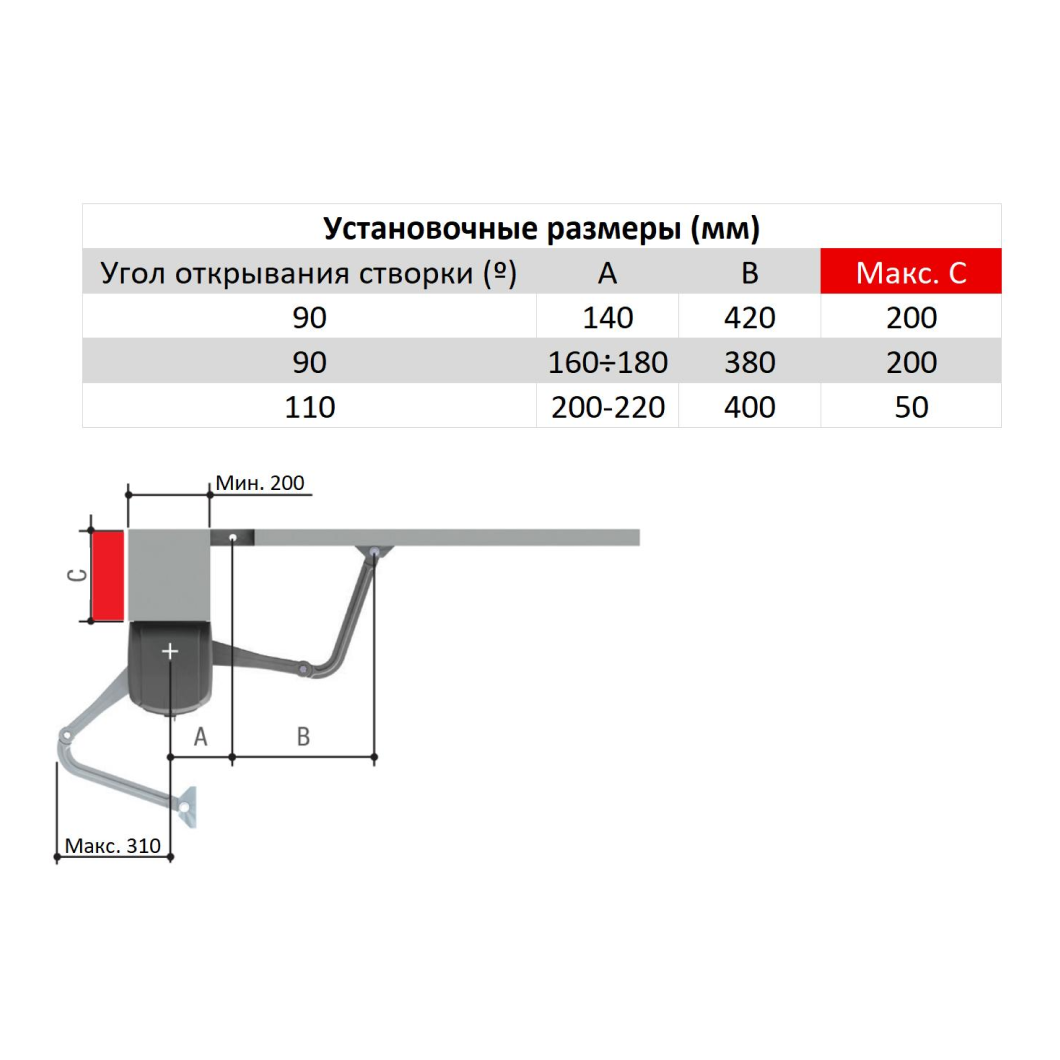 Установочные размеры (мм)

| Угол открывания створки (º) | A | B | Макс. C |
|---|---|---|---|
| 90 | 140 | 420 | 200 |
| 90 | 160÷180 | 380 | 200 |
| 110 | 200-220 | 400 | 50 |

Мин. 200

C

A

B

Макс. 310